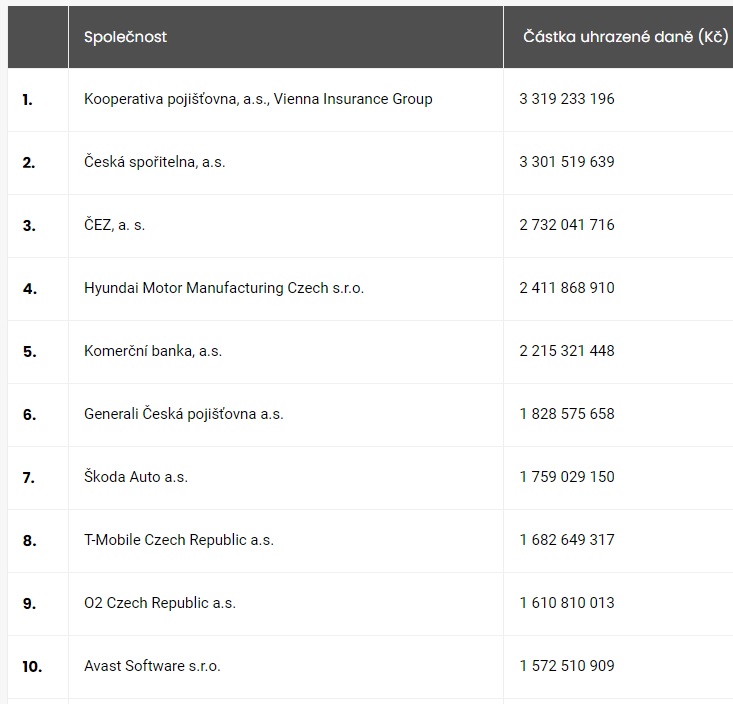 |  | Společnost | Částka uhrazené daně (Kč) |
|---|---|---|
| 1. | Kooperativa pojišťovna, a.s., Vienna Insurance Group | 3 319 233 196 |
| 2. | Česká spořitelna, a.s. | 3 301 519 639 |
| 3. | ČEZ, a. s. | 2 732 041 716 |
| 4. | Hyundai Motor Manufacturing Czech s.r.o. | 2 411 868 910 |
| 5. | Komerční banka, a.s. | 2 215 321 448 |
| 6. | Generali Česká pojišťovna a.s. | 1 828 575 658 |
| 7. | Škoda Auto a.s. | 1 759 029 150 |
| 8. | T-Mobile Czech Republic a.s. | 1 682 649 317 |
| 9. | O2 Czech Republic a.s. | 1 610 810 013 |
| 10. | Avast Software s.r.o. | 1 572 510 909 |